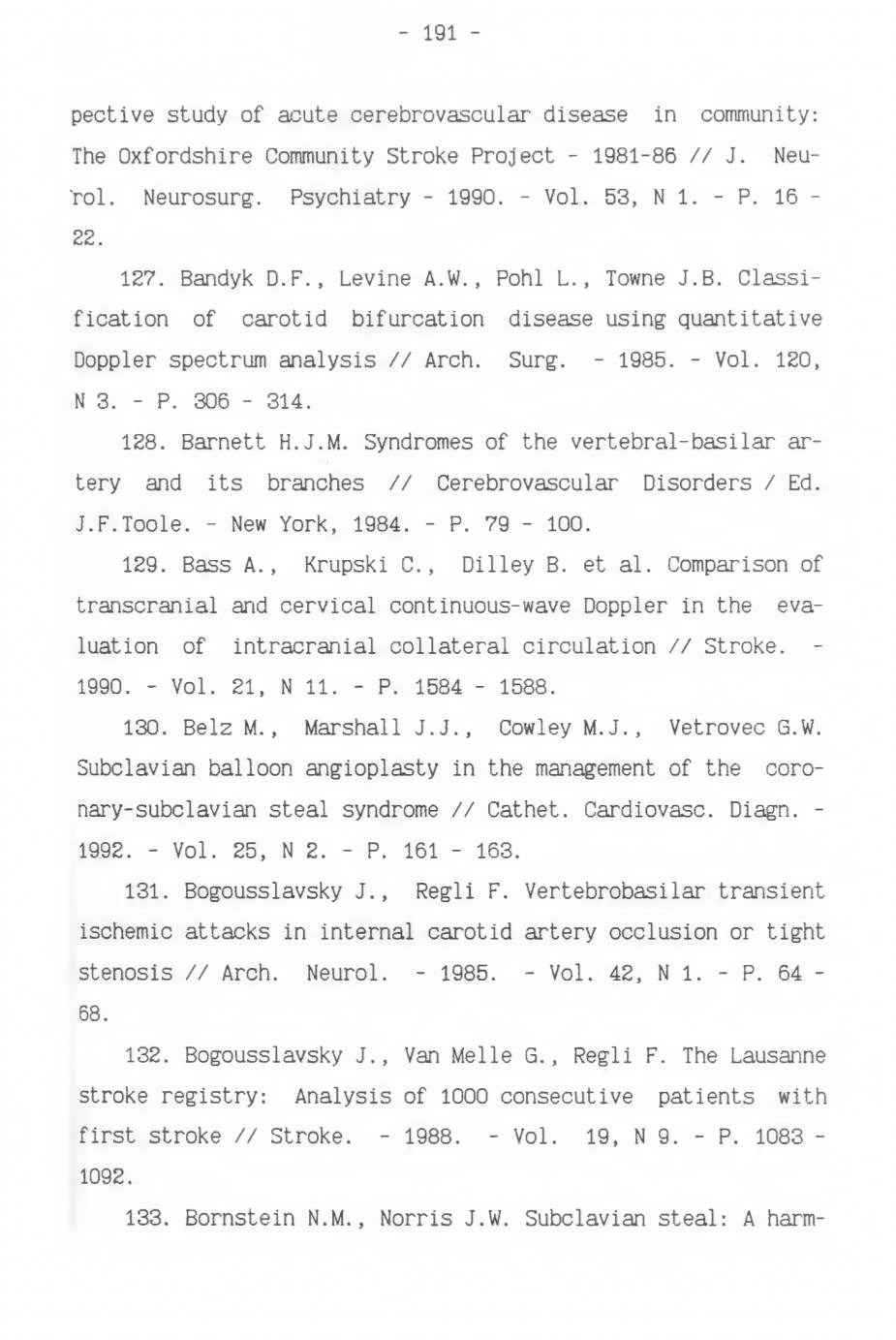 - 191 -

pective study of acute cerebrovascular disease in community: The Oxfordshire Community Stroke Project - 1981-86 // J. Neurol. Neurosurg. Psychiatry - 1990. - Vol. 53, N 1. - P. 16 - 22.

127. Bandyk D.F., Levine A.W., Pohl L., Towne J.B. Classification of carotid bifurcation disease using quantitative Doppler spectrum analysis // Arch. Surg. - 1985. - Vol. 120, N 3. - P. 306 - 314.

128. Barnett H.J.M. Syndromes of the vertebral-basilar artery and its branches // Cerebrovascular Disorders / Ed. J.F.Toole. - New York, 1984. - P. 79 - 100.

129. Bass A., Krupski C., Dilley B. et al. Comparison of transcranial and cervical continuous-wave Doppler in the evaluation of intracranial collateral circulation // Stroke. - 1990. - Vol. 21, N 11. - P. 1584 - 1588.

130. Belz M., Marshall J.J., Cowley M.J., Vetrovec G.W. Subclavian balloon angioplasty in the management of the coronary-subclavian steal syndrome // Cathet. Cardiovasc. Diagn. - 1992. - Vol. 25, N 2. - P. 161 - 163.

131. Bogousslavsky J., Regli F. Vertebrobasilar transient ischemic attacks in internal carotid artery occlusion or tight stenosis // Arch. Neurol. - 1985. - Vol. 42, N 1. - P. 64 - 68.

132. Bogousslavsky J., Van Melle G., Regli F. The Lausanne stroke registry: Analysis of 1000 consecutive patients with first stroke // Stroke. - 1988. - Vol. 19, N 9. - P. 1083 - 1092.

133. Bornstein N.M., Norris J.W. Subclavian steal: A harm-